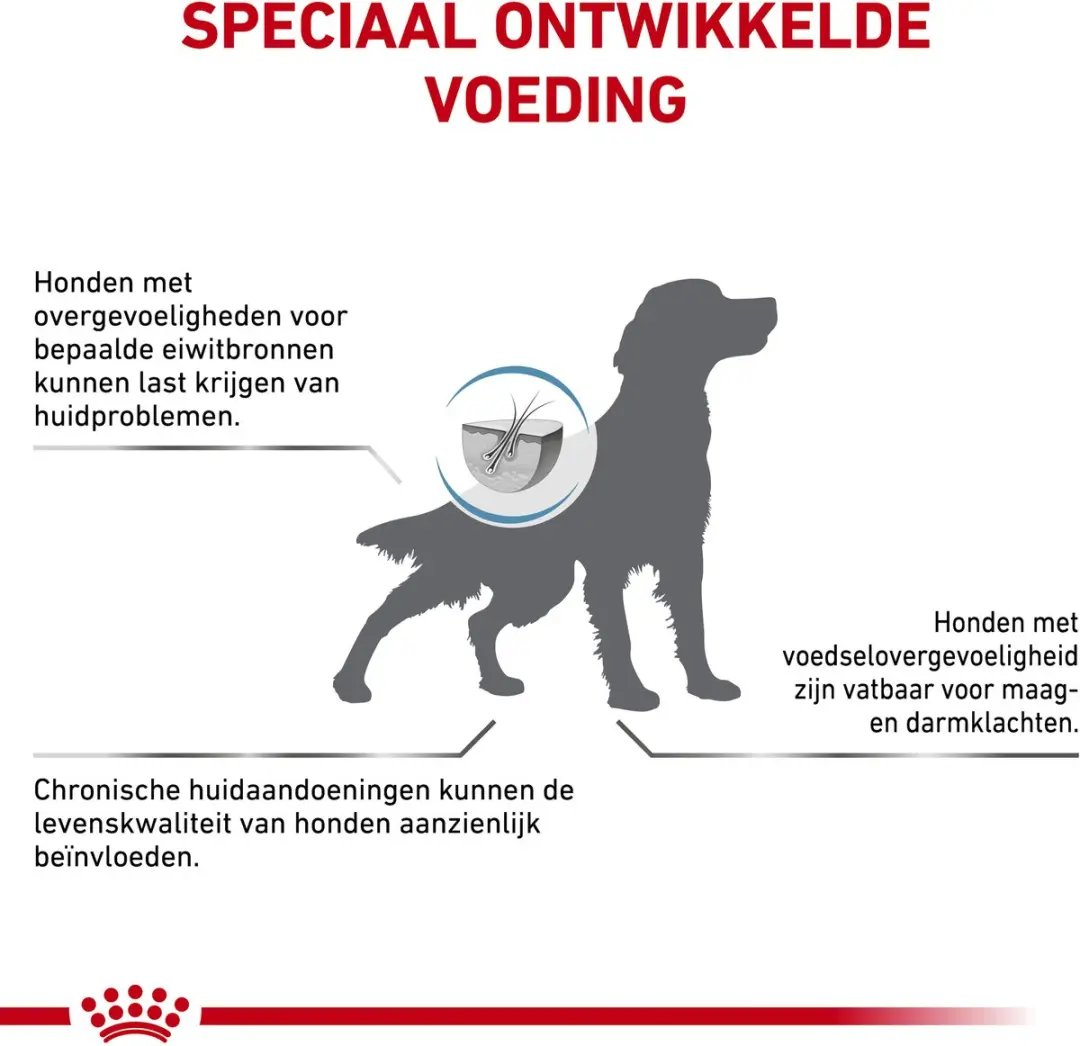 SPECIAAL ONTWIKKELDE VOEDING

Honden met overgevoeligheden voor bepaalde eiwitbronnen kunnen last krijgen van huidproblemen.

Honden met voedselovergevoeligheid zijn vatbaar voor maag- en darmklachten.

Chronische huidaandoeningen kunnen de levenskwaliteit van honden aanzienlijk beïnvloeden.